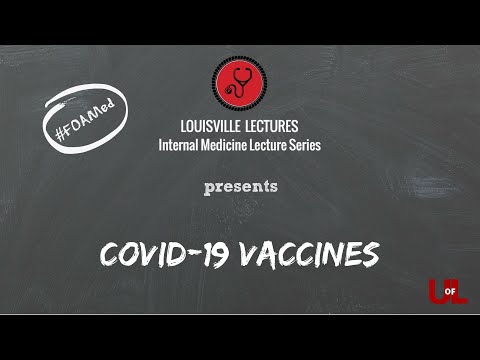 #FOAMed

LOUISVILLE LECTURES
Internal Medicine Lecture Series

presents

COVID-19 VACCINES

U OF L